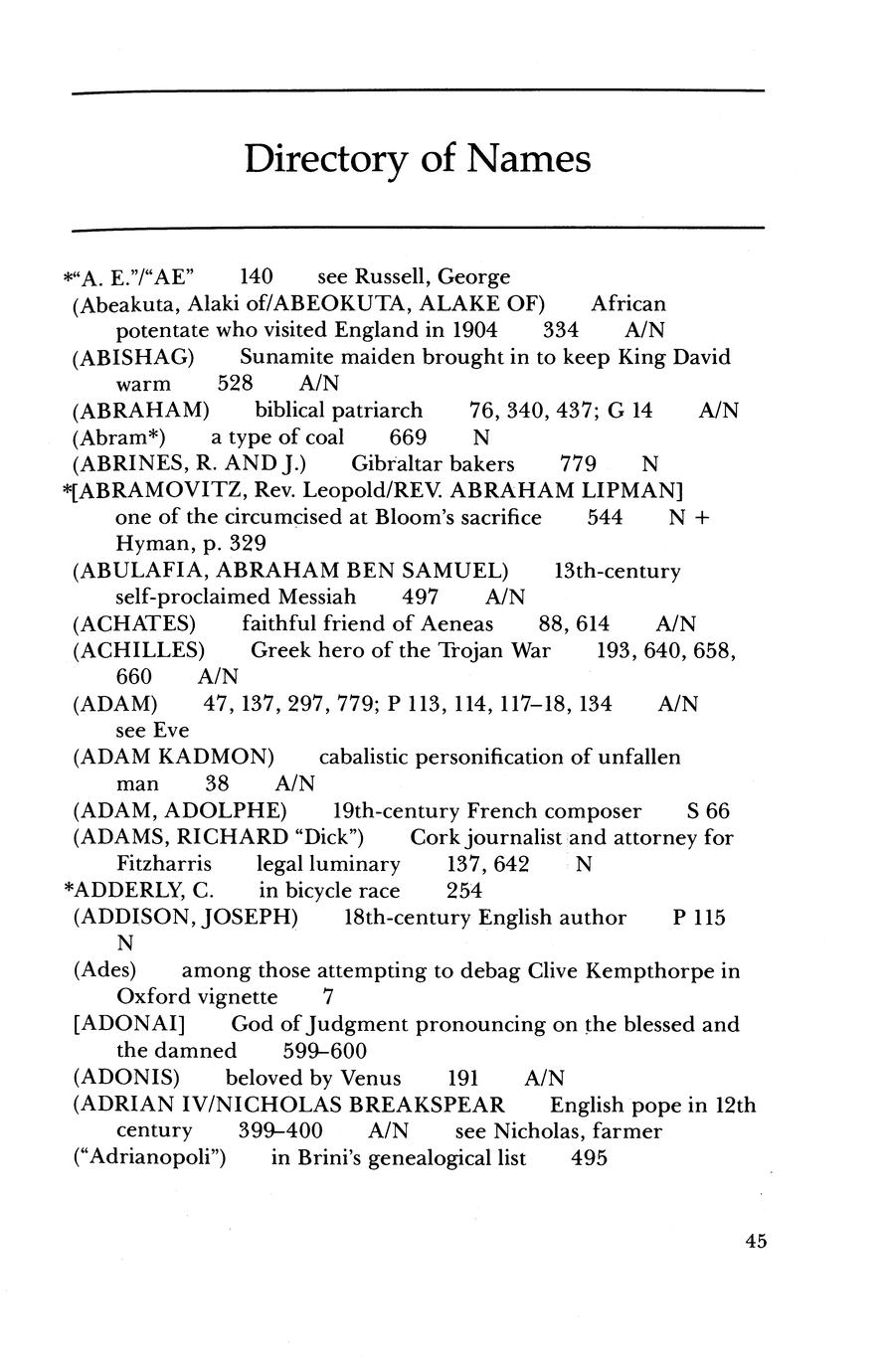 Directory of Names

*"A. E."/"AE" 140 see Russell, George

(Abeakuta, Alaki of/ABEOKUTA, ALAKE OF) African potentate who visited England in 1904 334 A/N

(ABISHAG) Sunamite maiden brought in to keep King David warm 528 A/N

(ABRAHAM) biblical patriarch 76, 340, 437; G 14 A/N

(Abram*) a type of coal 669 N

(ABRINES, R. AND J.) Gibraltar bakers 779 N

*[ABRAMOVITZ, Rev. Leopold/REV. ABRAHAM LIPMAN] one of the circumcised at Bloom's sacrifice 544 N + Hyman, p. 329

(ABULAFIA, ABRAHAM BEN SAMUEL) 13th-century self-proclaimed Messiah 497 A/N

(ACHATES) faithful friend of Aeneas 88, 614 A/N

(ACHILLES) Greek hero of the Trojan War 193, 640, 658, 660 A/N

(ADAM) 47, 137, 297, 779; P 113, 114, 117–18, 134 A/N see Eve

(ADAM KADMON) cabalistic personification of unfallen man 38 A/N

(ADAM, ADOLPHE) 19th-century French composer S 66

(ADAMS, RICHARD "Dick") Cork journalist and attorney for Fitzharris legal luminary 137, 642 N

*ADDERLY, C. in bicycle race 254

(ADDISON, JOSEPH) 18th-century English author P 115 N

(Ades) among those attempting to debag Clive Kempthorpe in Oxford vignette 7

[ADONAI] God of Judgment pronouncing on the blessed and the damned 599–600

(ADONIS) beloved by Venus 191 A/N

(ADRIAN IV/NICHOLAS BREAKSPEAR English pope in 12th century 399–400 A/N see Nicholas, farmer

("Adrianopoli") in Brini's genealogical list 495

45